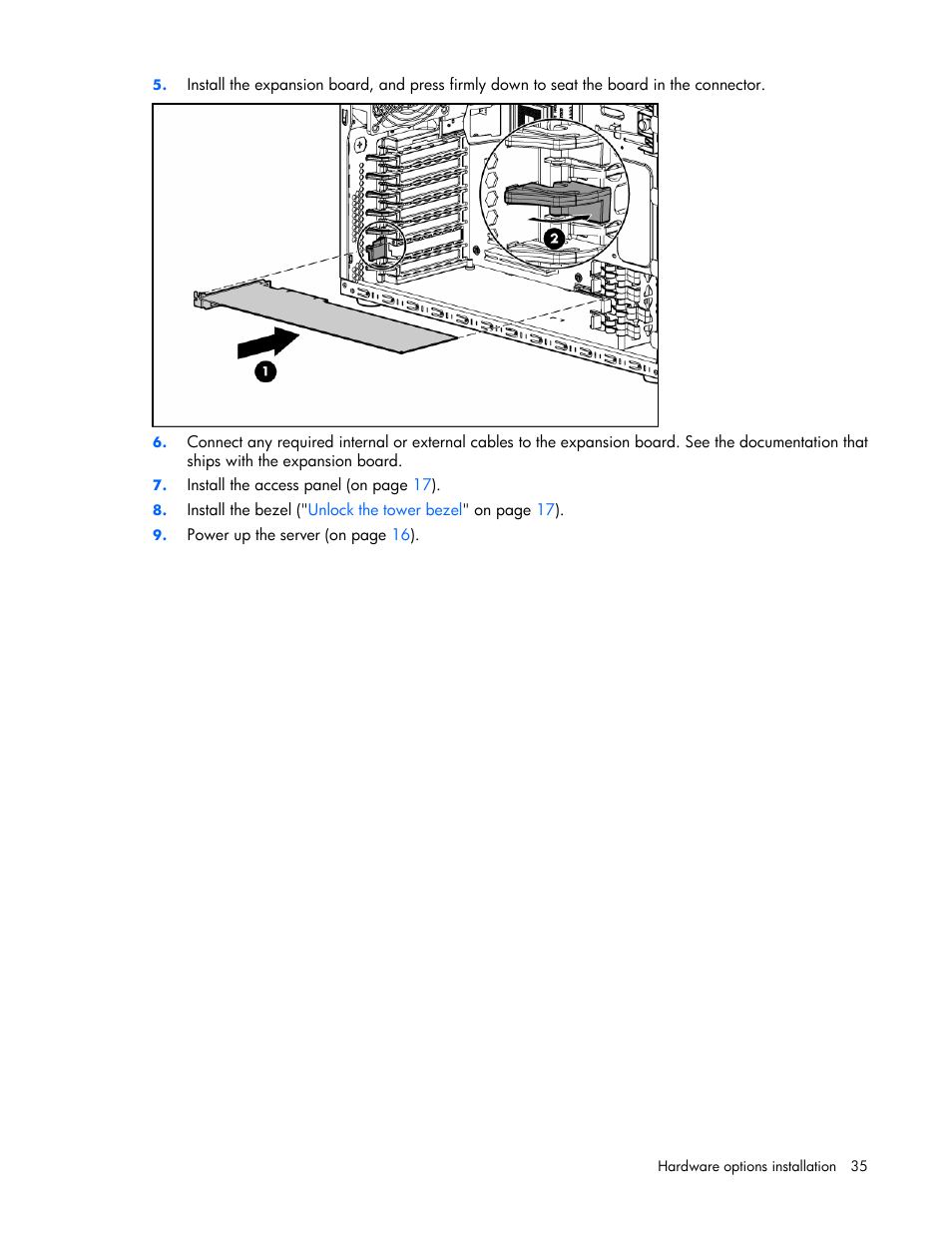 5. Install the expansion board, and press firmly down to seat the board in the connector.

2

1

6. Connect any required internal or external cables to the expansion board. See the documentation that ships with the expansion board.

7. Install the access panel (on page 17).

8. Install the bezel ("Unlock the tower bezel" on page 17).

9. Power up the server (on page 16).

Hardware options installation 35